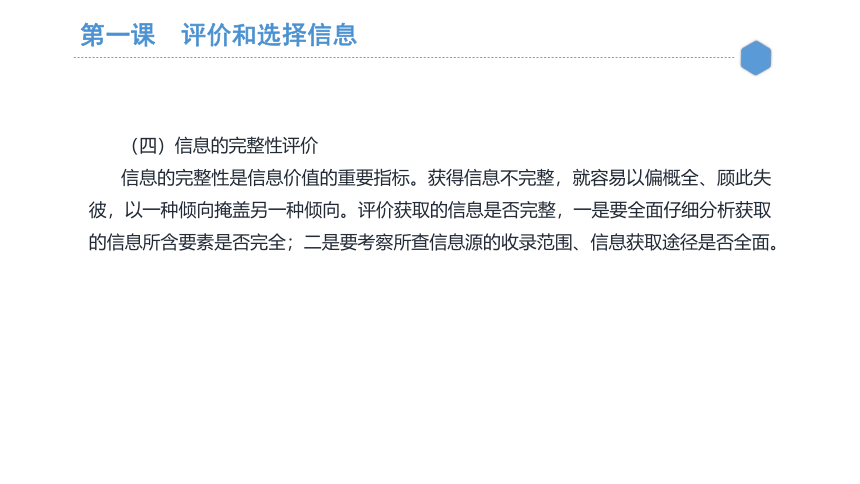 第一课　评价和选择信息

（四）信息的完整性评价

信息的完整性是信息价值的重要指标。获得信息不完整，就容易以偏概全、顾此失彼，以一种倾向掩盖另一种倾向。评价获取的信息是否完整，一是要全面仔细分析获取的信息所含要素是否完全；二是要考察所查信息源的收录范围、信息获取途径是否全面。